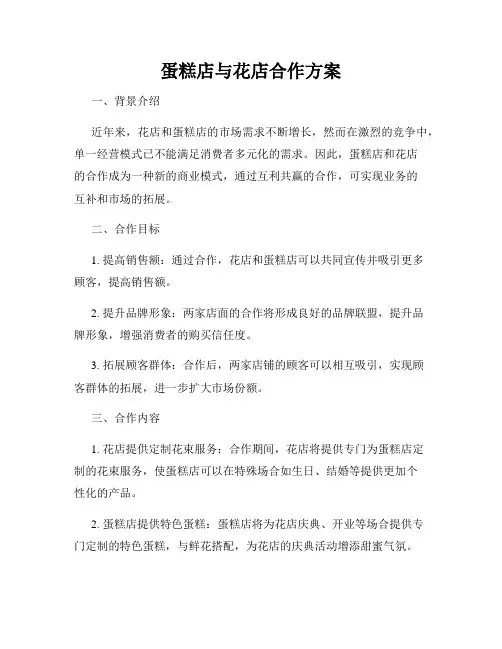 蛋糕店与花店合作方案

一、背景介绍

近年来，花店和蛋糕店的市场需求不断增长，然而在激烈的竞争中，单一经营模式已不能满足消费者多元化的需求。因此，蛋糕店和花店的合作成为一种新的商业模式，通过互利共赢的合作，可实现业务的互补和市场的拓展。

二、合作目标

1. 提高销售额：通过合作，花店和蛋糕店可以共同宣传并吸引更多顾客，提高销售额。

2. 提升品牌形象：两家店面的合作将形成良好的品牌联盟，提升品牌形象，增强消费者的购买信任度。

3. 拓展顾客群体：合作后，两家店铺的顾客可以相互吸引，实现顾客群体的拓展，进一步扩大市场份额。

三、合作内容

1. 花店提供定制花束服务：合作期间，花店将提供专门为蛋糕店定制的花束服务，使蛋糕店可以在特殊场合如生日、结婚等提供更加个性化的产品。

2. 蛋糕店提供特色蛋糕：蛋糕店将为花店庆典、开业等场合提供专门定制的特色蛋糕，与鲜花搭配，为花店的庆典活动增添甜蜜气氛。